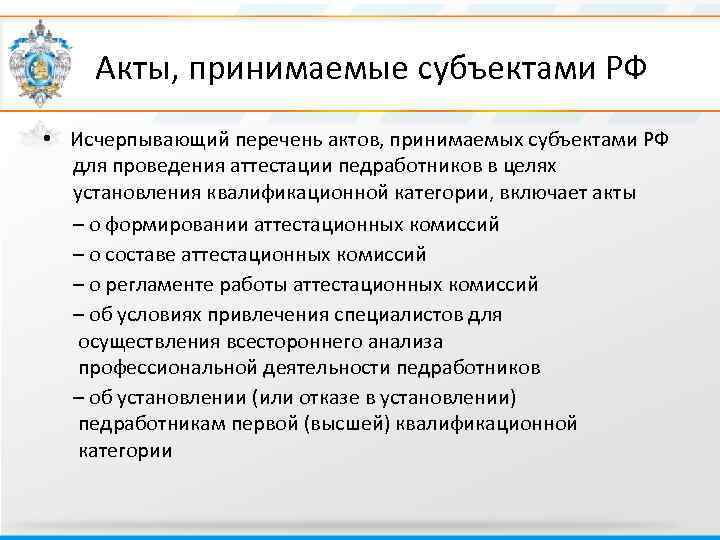 Акты, принимаемые субъектами РФ

• Исчерпывающий перечень актов, принимаемых субъектами РФ для проведения аттестации педработников в целях установления квалификационной категории, включает акты

– о формировании аттестационных комиссий

– о составе аттестационных комиссий

– о регламенте работы аттестационных комиссий

– об условиях привлечения специалистов для осуществления всестороннего анализа профессиональной деятельности педработников

– об установлении (или отказе в установлении) педработникам первой (высшей) квалификационной категории